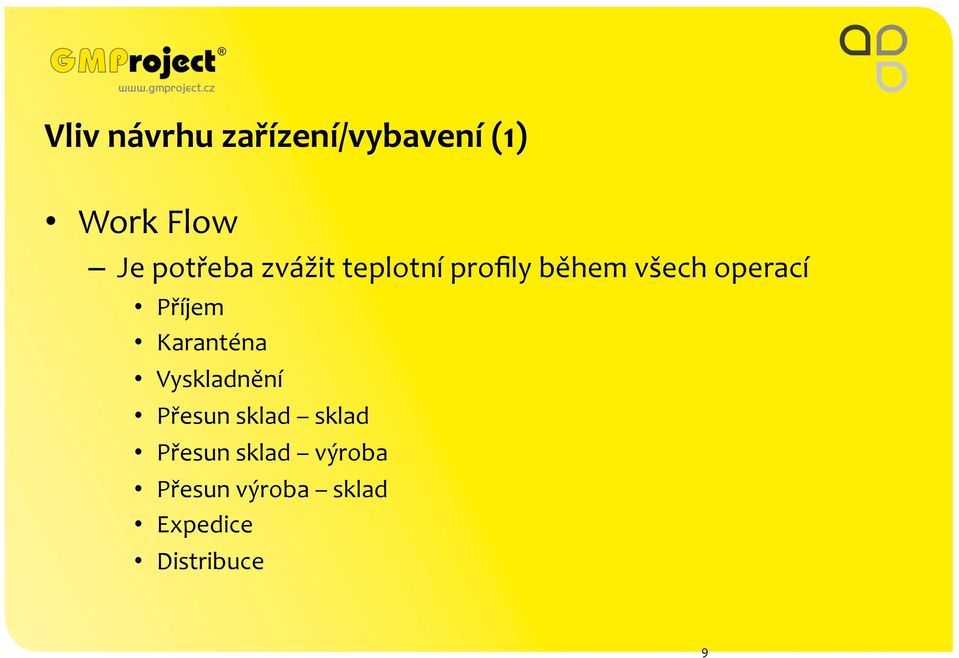 GMProject®
www.gmproject.cz

Vliv návrhu zařízení/vybavení (1)

• Work Flow
– Je potřeba zvážit teplotní profily během všech operací
• Příjem
• Karanténa
• Vyskladnění
• Přesun sklad – sklad
• Přesun sklad – výroba
• Přesun výroba – sklad
• Expedice
• Distribuce

9